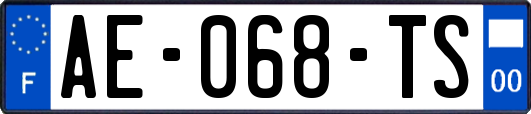 F
AE-068-TS
00